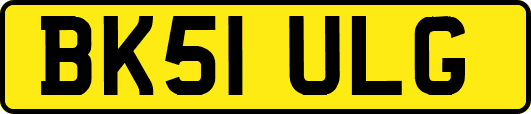 BK51 ULG